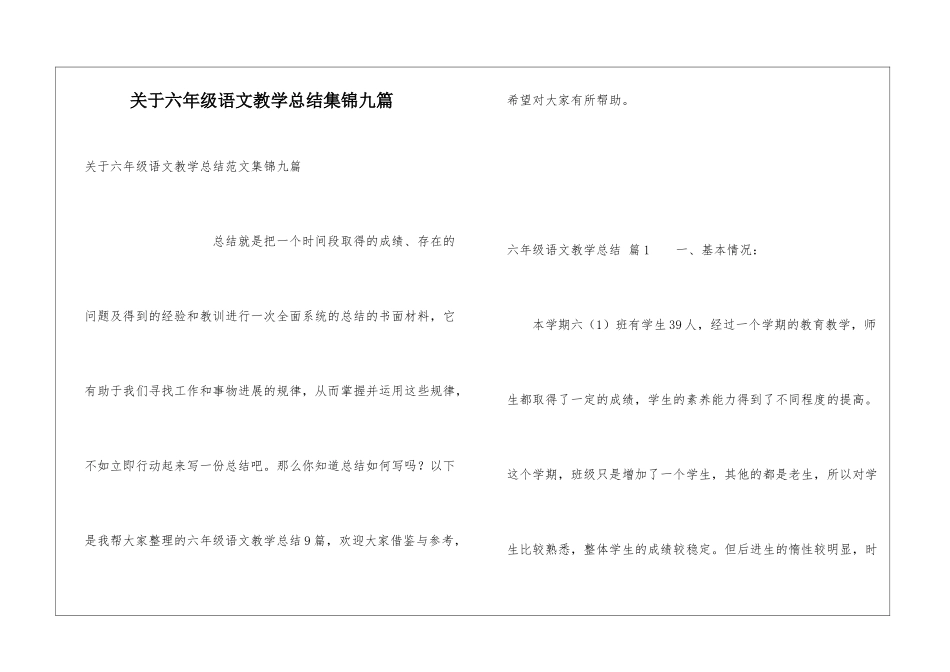 关于六年级语文教学总结集锦九篇

关于六年级语文教学总结范文集锦九篇

总结就是把一个时间段取得的成绩、存在的问题及得到的经验和教训进行一次全面系统的总结的书面材料，它有助于我们寻找工作和事物进展的规律，从而掌握并运用这些规律，不如立即行动起来写一份总结吧。那么你知道总结如何写吗？以下是我帮大家整理的六年级语文教学总结9篇，欢迎大家借鉴与参考，希望对大家有所帮助。

六年级语文教学总结 篇1　　一、基本情况：

本学期六（1）班有学生39人，经过一个学期的教育教学，师生都取得了一定的成绩，学生的素养能力得到了不同程度的提高。这个学期，班级只是增加了一个学生，其他的都是老生，所以对学生比较熟悉，整体学生的成绩较稳定。但后进生的惰性较明显，时